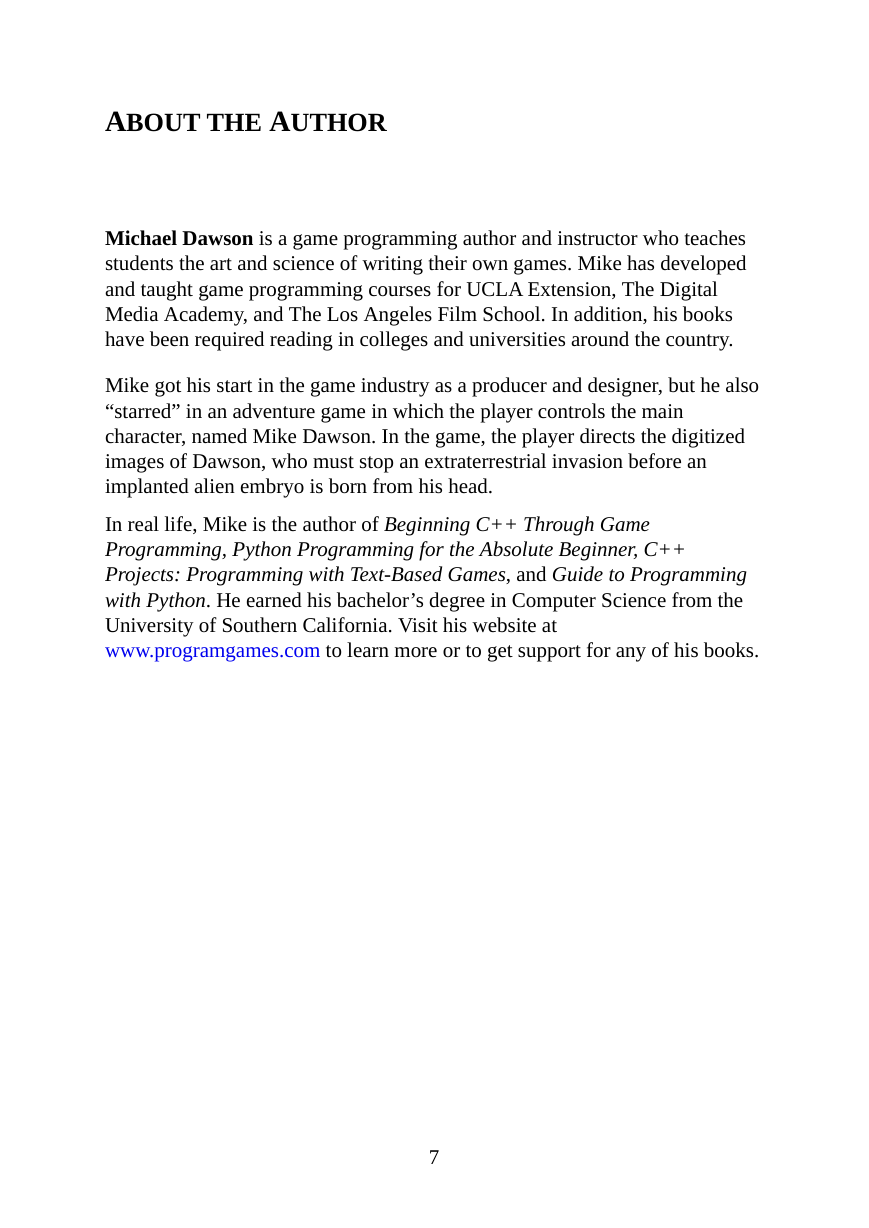 ABOUT THE AUTHOR

Michael Dawson is a game programming author and instructor who teaches students the art and science of writing their own games. Mike has developed and taught game programming courses for UCLA Extension, The Digital Media Academy, and The Los Angeles Film School. In addition, his books have been required reading in colleges and universities around the country.

Mike got his start in the game industry as a producer and designer, but he also “starred” in an adventure game in which the player controls the main character, named Mike Dawson. In the game, the player directs the digitized images of Dawson, who must stop an extraterrestrial invasion before an implanted alien embryo is born from his head.

In real life, Mike is the author of Beginning C++ Through Game Programming, Python Programming for the Absolute Beginner, C++ Projects: Programming with Text-Based Games, and Guide to Programming with Python. He earned his bachelor’s degree in Computer Science from the University of Southern California. Visit his website at www.programgames.com to learn more or to get support for any of his books.

7